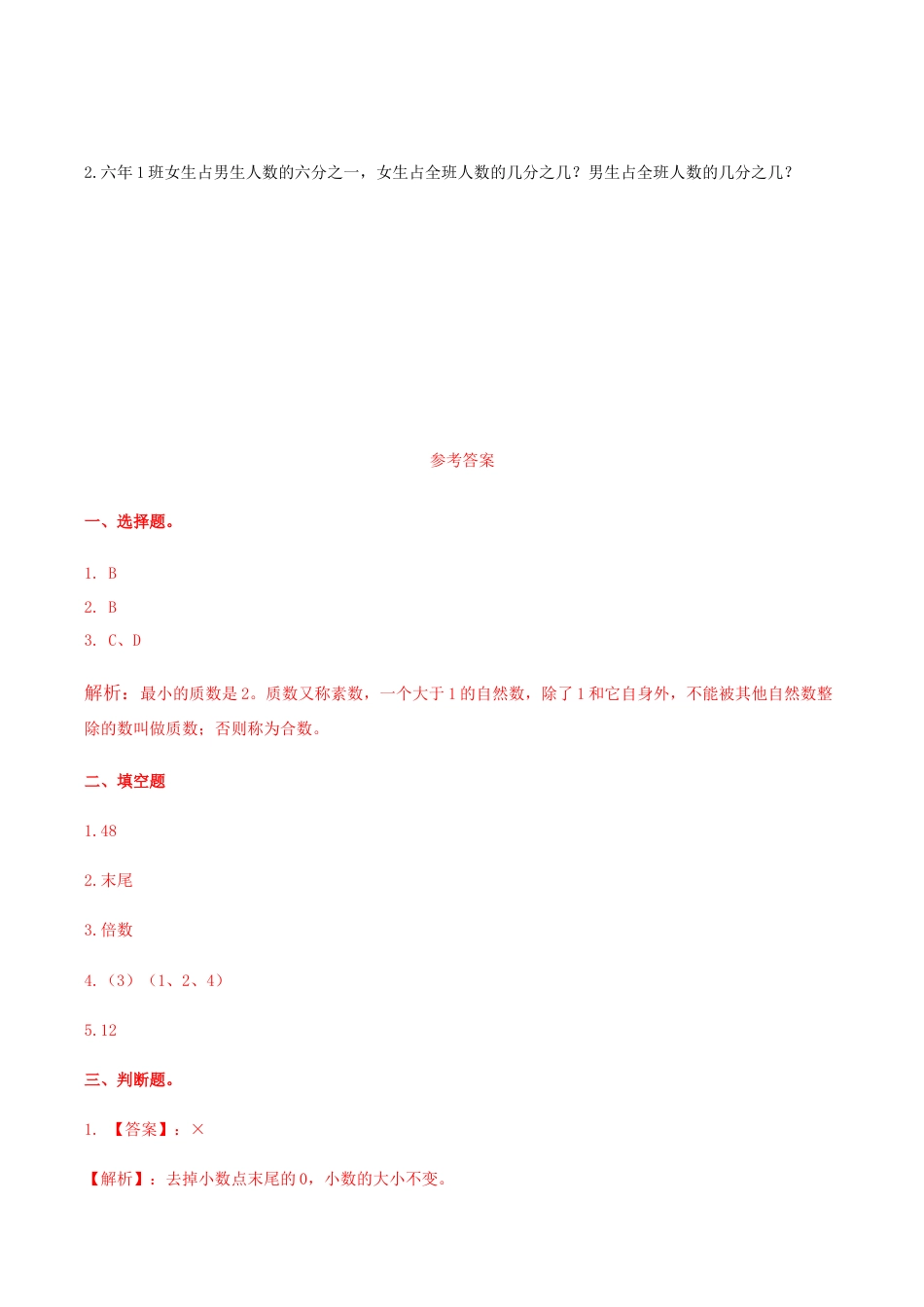 2.六年1班女生占男生人数的六分之一，女生占全班人数的几分之几？男生占全班人数的几分之几？

参考答案

一、选择题。

1. B

2. B

3. C、D

解析：最小的质数是2。质数又称素数，一个大于1的自然数，除了1和它自身外，不能被其他自然数整除的数叫做质数；否则称为合数。

二、填空题

1.48

2.末尾

3.倍数

4.（3）（1、2、4）

5.12

三、判断题。

1. 【答案】：×

【解析】：去掉小数点末尾的0，小数的大小不变。